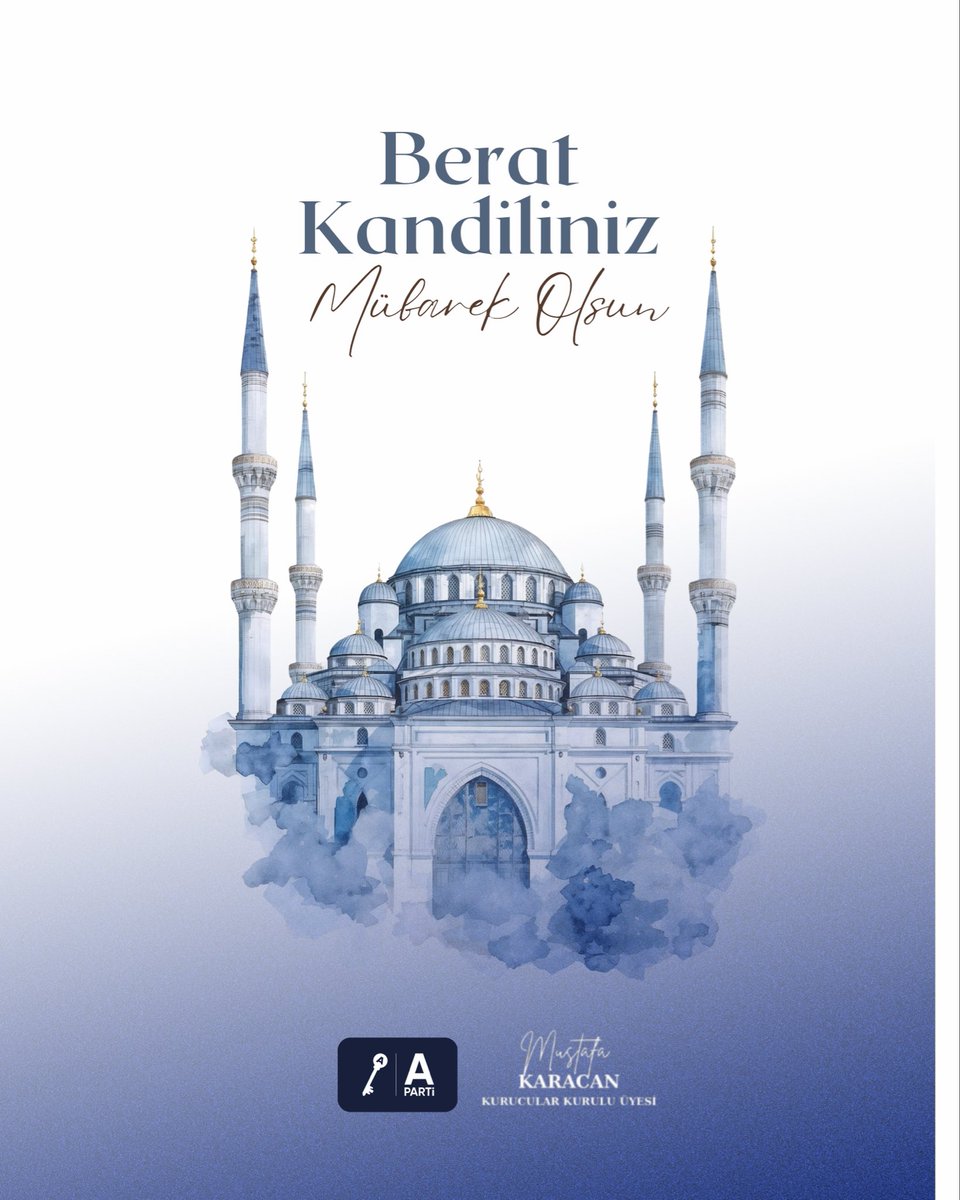 Berat Kandiliniz
Mübarek Olsun

A
PARTİ

Mustafa
KARACAN
KURUCULAR KURULU ÜYESİ